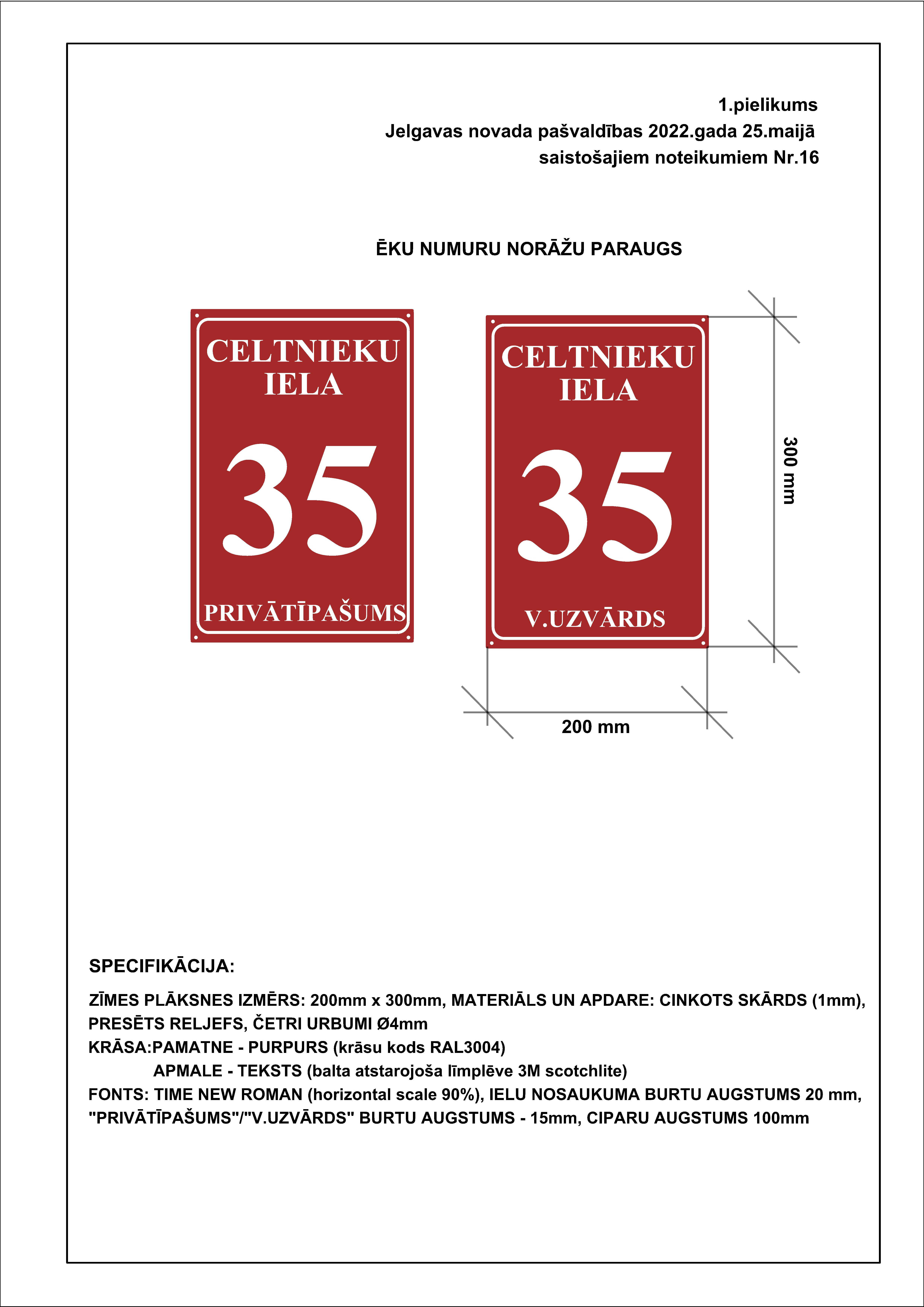 1.pielikums
Jelgavas novada pašvaldības 2022.gada 25.maijā
saistošajiem noteikumiem Nr.16

ĒKU NUMURU NORĀŽU PARAUGS

CELTNIEKU IELA

35

PRIVĀTĪPAŠUMS

CELTNIEKU IELA

35

V.UZVĀRDS

300 mm

200 mm

SPECIFIKĀCIJA:

ZĪMES PLĀKSNES IZMĒRS: 200mm x 300mm, MATERIĀLS UN APDARE: CINKOTS SKĀRDS (1mm), PRESĒTS RELJEFS, ČETRI URBUMI Ø4mm
KRĀSA:PAMATNE - PURPURS (krāsu kods RAL3004)
APMALE - TEKSTS (balta atstarojoša līmplēve 3M scotchlite)
FONTS: TIME NEW ROMAN (horizontal scale 90%), IELU NOSAUKUMA BURTU AUGSTUMS 20 mm, "PRIVĀTĪPAŠUMS"/"V.UZVĀRDS" BURTU AUGSTUMS - 15mm, CIPARU AUGSTUMS 100mm